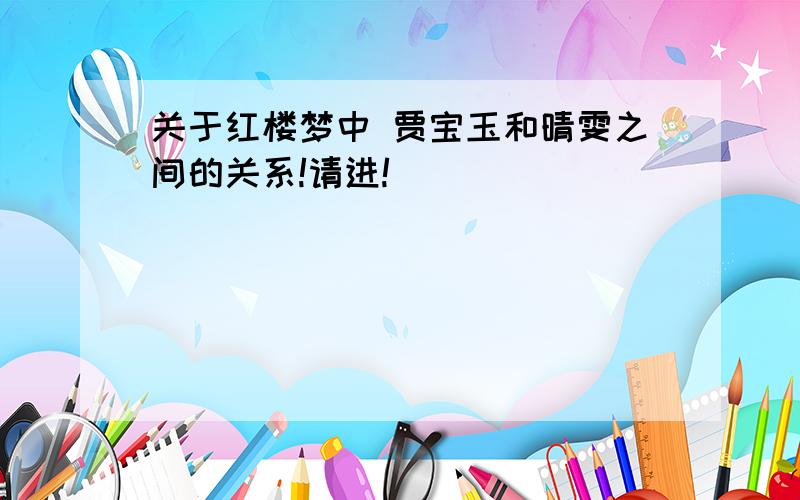 关于红楼梦中 贾宝玉和晴雯之间的关系!请进!